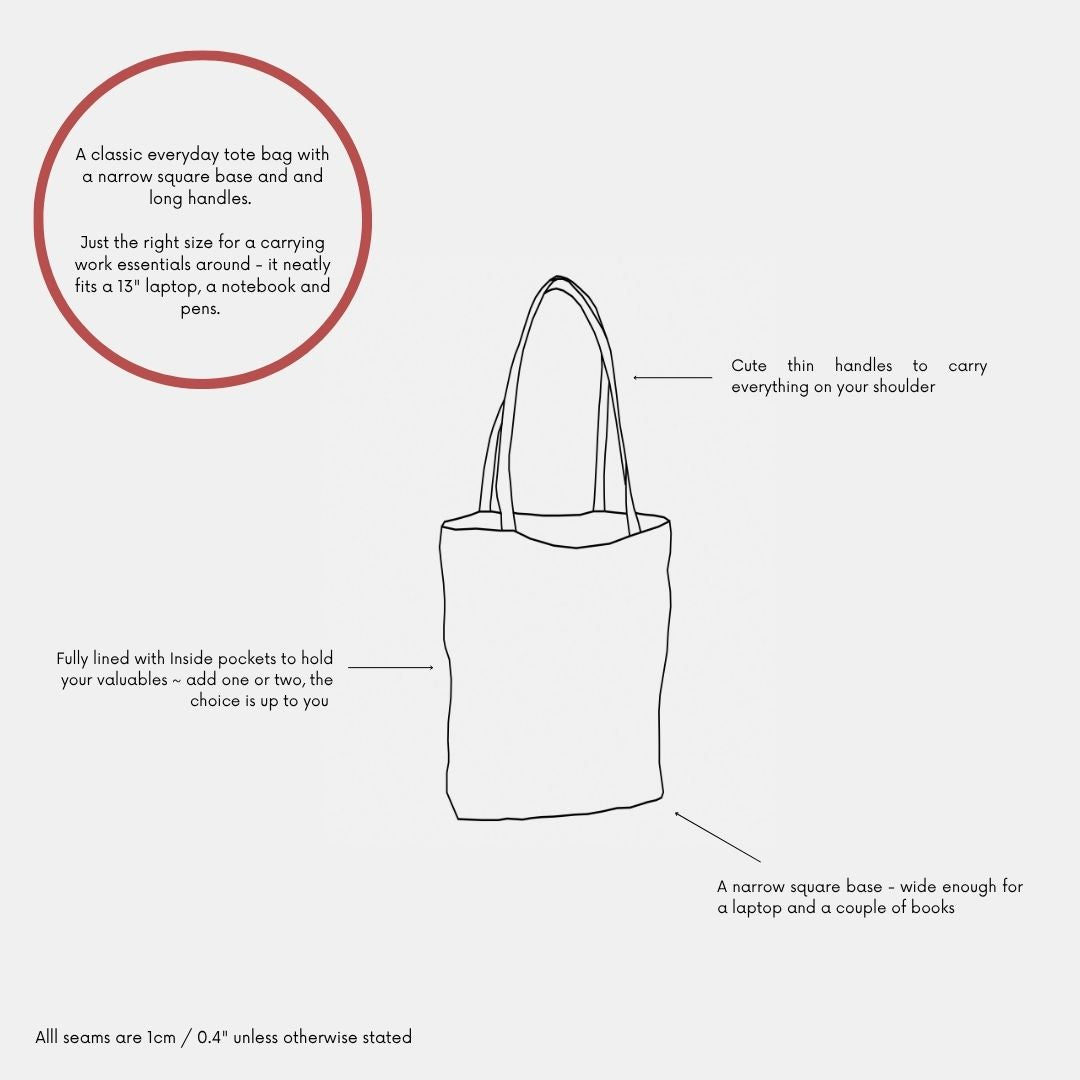 A classic everyday tote bag with a narrow square base and and long handles.

Just the right size for a carrying work essentials around - it neatly fits a 13" laptop, a notebook and pens.

Cute thin handles to carry everything on your shoulder

Fully lined with Inside pockets to hold your valuables ~ add one or two, the choice is up to you

A narrow square base - wide enough for a laptop and a couple of books

Alll seams are 1cm / 0.4" unless otherwise stated